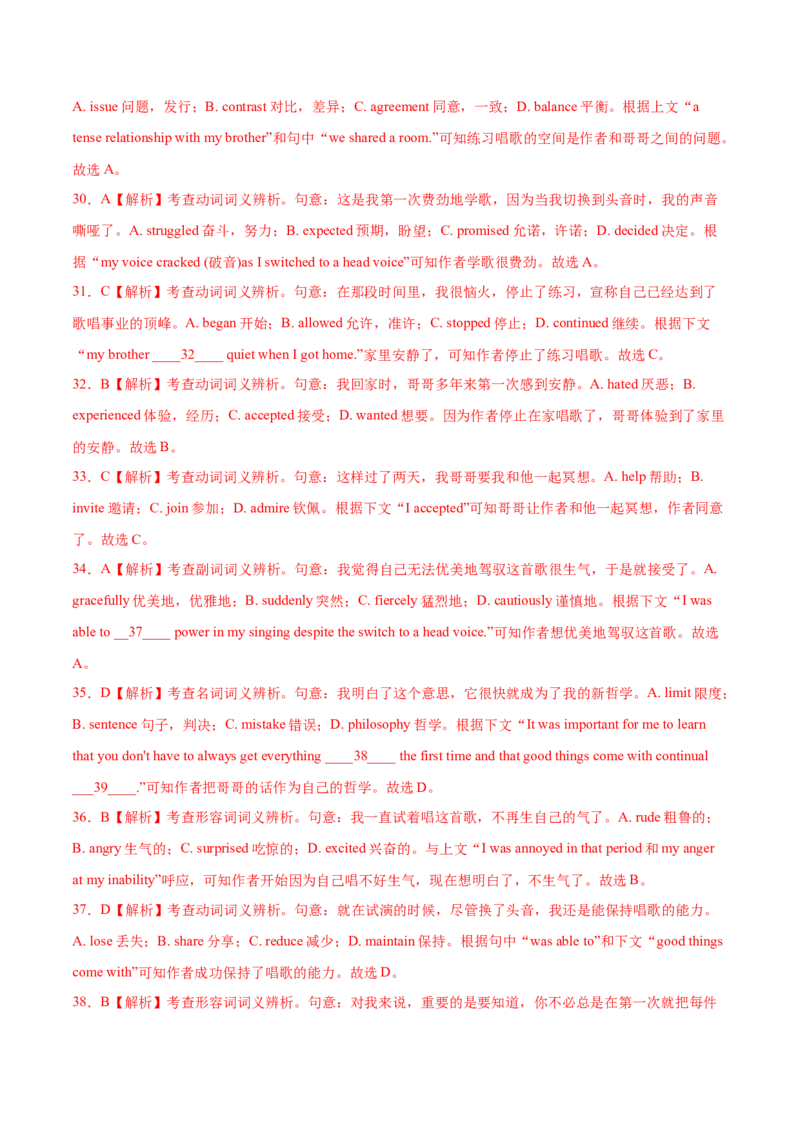 A. issue问题，发行；B. contrast对比，差异；C. agreement同意，一致；D. balance平衡。根据上文“a tense relationship with my brother”和句中“we shared a room.”可知练习唱歌的空间是作者和哥哥之间的问题。故选A。

30．A【解析】考查动词词义辨析。句意：这是我第一次费劲地学歌，因为当我切换到头音时，我的声音嘶哑了。A. struggled奋斗，努力；B. expected预期，盼望；C. promised允诺，许诺；D. decided决定。根据“my voice cracked (破音)as I switched to a head voice”可知作者学歌很费劲。故选A。

31．C【解析】考查动词词义辨析。句意：在那段时间里，我很恼火，停止了练习，宣称自己已经达到了歌唱事业的顶峰。A. began开始；B. allowed允许，准许；C. stopped停止；D. continued继续。根据下文“my brother ____32____ quiet when I got home.”家里安静了，可知作者停止了练习唱歌。故选C。

32．B【解析】考查动词词义辨析。句意：我回家时，哥哥多年来第一次感到安静。A. hated厌恶；B. experienced体验，经历；C. accepted接受；D. wanted想要。因为作者停止在家唱歌了，哥哥体验到了家里的安静。故选B。

33．C【解析】考查动词词义辨析。句意：这样过了两天，我哥哥要我和他一起冥想。A. help帮助；B. invite邀请；C. join参加；D. admire钦佩。根据下文“I accepted”可知哥哥让作者和他一起冥想，作者同意了。故选C。

34．A【解析】考查副词词义辨析。句意：我觉得自己无法优美地驾驭这首歌很生气，于是就接受了。A. gracefully优美地，优雅地；B. suddenly突然；C. fiercely猛烈地；D. cautiously谨慎地。根据下文“I was able to __37____ power in my singing despite the switch to a head voice.”可知作者想优美地驾驭这首歌。故选A。

35．D【解析】考查名词词义辨析。句意：我明白了这个意思，它很快就成为了我的新哲学。A. limit限度；B. sentence句子，判决；C. mistake错误；D. philosophy哲学。根据下文“It was important for me to learn that you don't have to always get everything ____38____ the first time and that good things come with continual ___39____.”可知作者把哥哥的话作为自己的哲学。故选D。

36．B【解析】考查形容词词义辨析。句意：我一直试着唱这首歌，不再生自己的气了。A. rude粗鲁的；B. angry生气的；C. surprised吃惊的；D. excited兴奋的。与上文“I was annoyed in that period和my anger at my inability”呼应，可知作者开始因为自己唱不好生气，现在想明白了，不生气了。故选B。

37．D【解析】考查动词词义辨析。句意：就在试演的时候，尽管换了头音，我还是能保持唱歌的能力。A. lose丢失；B. share分享；C. reduce减少；D. maintain保持。根据句中“was able to”和下文“good things come with”可知作者成功保持了唱歌的能力。故选D。

38．B【解析】考查形容词词义辨析。句意：对我来说，重要的是要知道，你不必总是在第一次就把每件